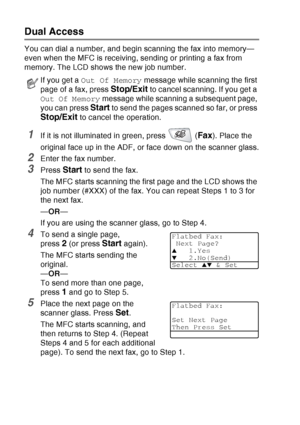 Dual Access

You can dial a number, and begin scanning the fax into memory—even when the MFC is receiving, sending or printing a fax from memory. The LCD shows the new job number.

If you get a Out Of Memory message while scanning the first page of a fax, press Stop/Exit to cancel scanning. If you get a Out Of Memory message while scanning a subsequent page, you can press Start to send the pages scanned so far, or press Stop/Exit to cancel the operation.

1 If it is not illuminated in green, press (Fax). Place the original face up in the ADF, or face down on the scanner glass.

2 Enter the fax number.

3 Press Start to send the fax.

The MFC starts scanning the first page and the LCD shows the job number (#XXX) of the fax. You can repeat Steps 1 to 3 for the next fax.

—OR—

If you are using the scanner glass, go to Step 4.

4 To send a single page, press 2 (or press Start again).

The MFC starts sending the original.

—OR—

To send more than one page, press 1 and go to Step 5.

Flatbed Fax:
Next Page?
▲ 1.Yes
▼ 2.No(Send)
Select ▲▼ & Set

5 Place the next page on the scanner glass. Press Set.

The MFC starts scanning, and then returns to Step 4. (Repeat Steps 4 and 5 for each additional page). To send the next fax, go to Step 1.

Flatbed Fax:

Set Next Page
Then Press Set